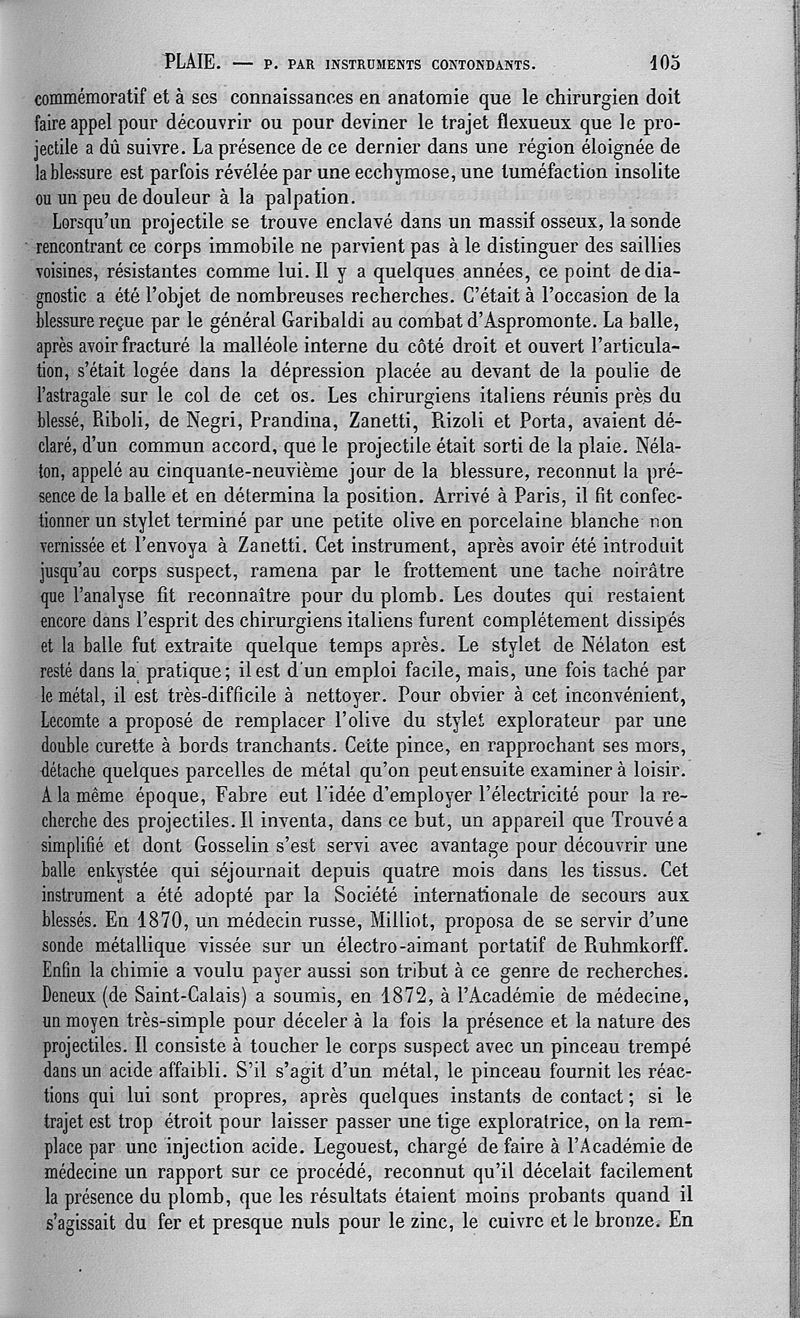 PLAIE. — P. PAR INSTRUMENTS CONTONDANTS. 105

commémoratif et à ses connaissances en anatomie que le chirurgien doit faire appel pour découvrir ou pour deviner le trajet flexueux que le projectile a dû suivre. La présence de ce dernier dans une région éloignée de la blessure est parfois révélée par une ecchymose, une tuméfaction insolite ou un peu de douleur à la palpation.

Lorsqu'un projectile se trouve enclavé dans un massif osseux, la sonde rencontrant ce corps immobile ne parvient pas à le distinguer des saillies voisines, résistantes comme lui. Il y a quelques années, ce point de diagnostic a été l'objet de nombreuses recherches. C'était à l'occasion de la blessure reçue par le général Garibaldi au combat d'Aspromonte. La balle, après avoir fracturé la malléole interne du côté droit et ouvert l'articulation, s'était logée dans la dépression placée au devant de la poulie de l'astragale sur le col de cet os. Les chirurgiens italiens réunis près du blessé, Riboli, de Negri, Prandina, Zanetti, Rizoli et Porta, avaient déclaré, d'un commun accord, que le projectile était sorti de la plaie. Nélaton, appelé au cinquante-neuvième jour de la blessure, reconnut la présence de la balle et en détermina la position. Arrivé à Paris, il fit confectionner un stylet terminé par une petite olive en porcelaine blanche non vernissée et l'envoya à Zanetti. Cet instrument, après avoir été introduit jusqu'au corps suspect, ramena par le frottement une tache noirâtre que l'analyse fit reconnaître pour du plomb. Les doutes qui restaient encore dans l'esprit des chirurgiens italiens furent complétement dissipés et la balle fut extraite quelque temps après. Le stylet de Nélaton est resté dans la pratique; il est d'un emploi facile, mais, une fois taché par le métal, il est très-difficile à nettoyer. Pour obvier à cet inconvénient, Lecomte a proposé de remplacer l'olive du stylet explorateur par une double curette à bords tranchants. Cette pince, en rapprochant ses mors, détache quelques parcelles de métal qu'on peut ensuite examiner à loisir. A la même époque, Fabre eut l'idée d'employer l'électricité pour la recherche des projectiles. Il inventa, dans ce but, un appareil que Trouvé a simplifié et dont Gosselin s'est servi avec avantage pour découvrir une balle enkystée qui séjournait depuis quatre mois dans les tissus. Cet instrument a été adopté par la Société internationale de secours aux blessés. En 1870, un médecin russe, Milliot, proposa de se servir d'une sonde métallique vissée sur un électro-aimant portatif de Ruhmkorff. Enfin la chimie a voulu payer aussi son tribut à ce genre de recherches. Deneux (de Saint-Calais) a soumis, en 1872, à l'Académie de médecine, un moyen très-simple pour déceler à la fois la présence et la nature des projectiles. Il consiste à toucher le corps suspect avec un pinceau trempé dans un acide affaibli. S'il s'agit d'un métal, le pinceau fournit les réactions qui lui sont propres, après quelques instants de contact; si le trajet est trop étroit pour laisser passer une tige exploratrice, on la remplace par une injection acide. Legouest, chargé de faire à l'Académie de médecine un rapport sur ce procédé, reconnut qu'il décelait facilement la présence du plomb, que les résultats étaient moins probants quand il s'agissait du fer et presque nuls pour le zinc, le cuivre et le bronze. En